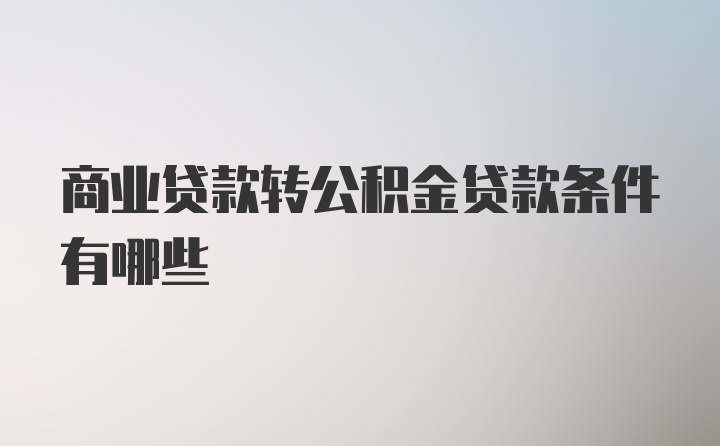 商业贷款转公积金贷款条件有哪些